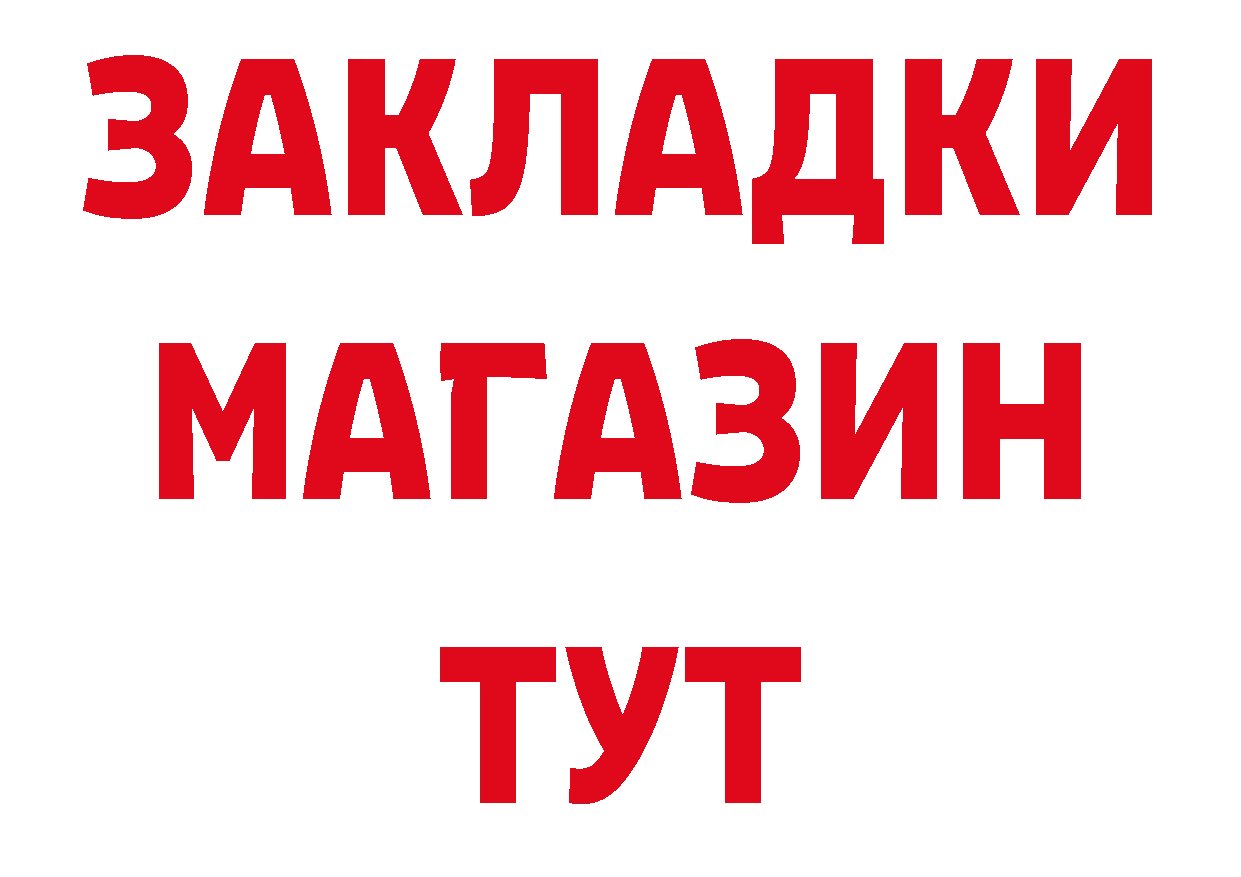 ЗАКЛАДКИ
МАГАЗИН
ТУТ